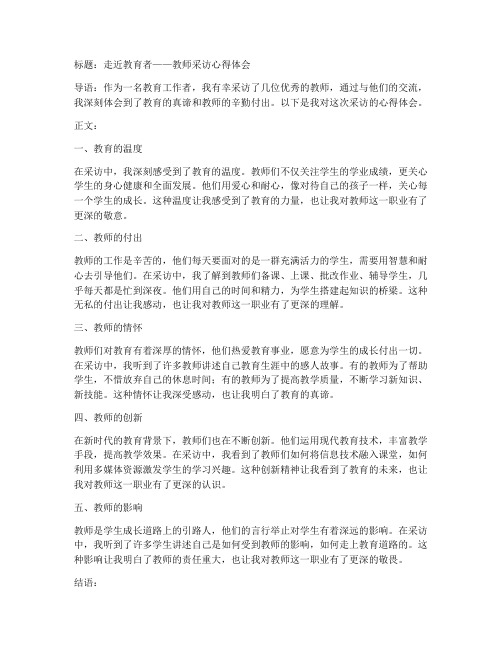 标题：走近教育者——教师采访心得体会

导语：作为一名教育工作者，我有幸采访了几位优秀的教师，通过与他们的交流，我深刻体会到了教育的真谛和教师的辛勤付出。以下是我对这次采访的心得体会。

正文：

一、教育的温度

在采访中，我深刻感受到了教育的温度。教师们不仅关注学生的学业成绩，更关心学生的身心健康和全面发展。他们用爱心和耐心，像对待自己的孩子一样，关心每一个学生的成长。这种温度让我感受到了教育的力量，也让我对教师这一职业有了更深的敬意。

二、教师的付出

教师的工作是辛苦的，他们每天要面对的是一群充满活力的学生，需要用智慧和耐心去引导他们。在采访中，我了解到教师们备课、上课、批改作业、辅导学生，几乎每天都是忙到深夜。他们用自己的时间和精力，为学生搭建起知识的桥梁。这种无私的付出让我感动，也让我对教师这一职业有了更深的理解。

三、教师的情怀

教师们对教育有着深厚的情怀，他们热爱教育事业，愿意为学生的成长付出一切。在采访中，我听到了许多教师讲述自己教育生涯中的感人故事。有的教师为了帮助学生，不惜放弃自己的休息时间；有的教师为了提高教学质量，不断学习新知识、新技能。这种情怀让我深受感动，也让我明白了教育的真谛。

四、教师的创新

在新时代的教育背景下，教师们也在不断创新。他们运用现代教育技术，丰富教学手段，提高教学效果。在采访中，我看到了教师们如何将信息技术融入课堂，如何利用多媒体资源激发学生的学习兴趣。这种创新精神让我看到了教育的未来，也让我对教师这一职业有了更深的认识。

五、教师的影响

教师是学生成长道路上的引路人，他们的言行举止对学生有着深远的影响。在采访中，我听到了许多学生讲述自己是如何受到教师的影响，如何走上教育道路的。这种影响让我明白了教师的责任重大，也让我对教师这一职业有了更深的敬畏。

结语：